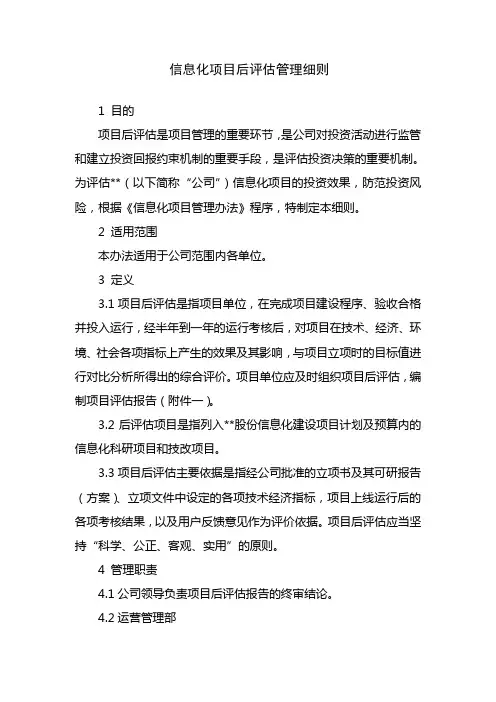 信息化项目后评估管理细则

1 目的

项目后评估是项目管理的重要环节，是公司对投资活动进行监管和建立投资回报约束机制的重要手段，是评估投资决策的重要机制。为评估**（以下简称“公司”）信息化项目的投资效果，防范投资风险，根据《信息化项目管理办法》程序，特制定本细则。

2 适用范围

本办法适用于公司范围内各单位。

3 定义

3.1 项目后评估是指项目单位，在完成项目建设程序、验收合格并投入运行，经半年到一年的运行考核后，对项目在技术、经济、环境、社会各项指标上产生的效果及其影响，与项目立项时的目标值进行对比分析所得出的综合评价。项目单位应及时组织项目后评估，编制项目评估报告（附件一）。

3.2 后评估项目是指列入**股份信息化建设项目计划及预算内的信息化科研项目和技改项目。

3.3 项目后评估主要依据是指经公司批准的立项书及其可研报告（方案）、立项文件中设定的各项技术经济指标，项目上线运行后的各项考核结果，以及用户反馈意见作为评价依据。项目后评估应当坚持“科学、公正、客观、实用”的原则。

4 管理职责

4.1 公司领导负责项目后评估报告的终审结论。

4.2 运营管理部